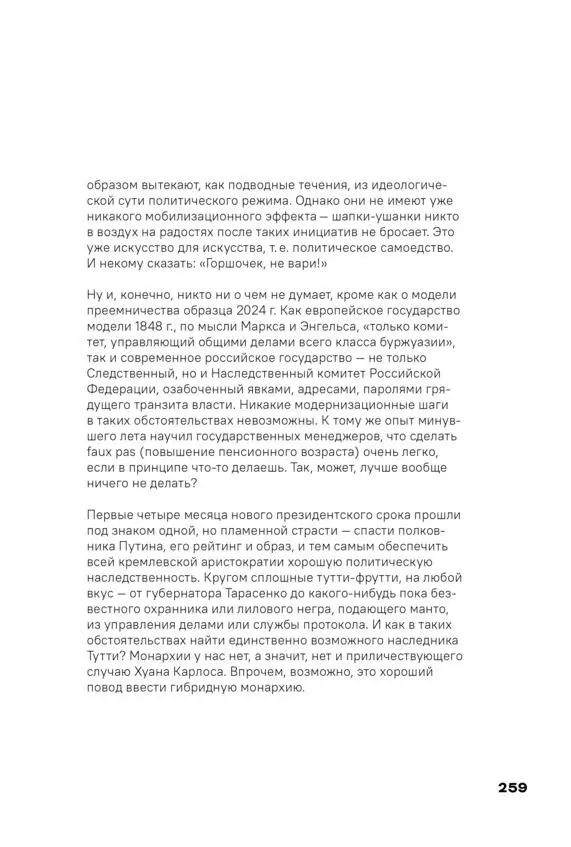 образом вытекают, как подводные течения, из идеологической сути политического режима. Однако они не имеют уже никакого мобилизационного эффекта — шапки-ушанки никто в воздух на радостях после таких инициатив не бросает. Это уже искусство для искусства, т. е. политическое самоедство. И некому сказать: «Горшочек, не вари!»

Ну и, конечно, никто ни о чем не думает, кроме как о модели преемничества образца 2024 г. Как европейское государство модели 1848 г., по мысли Маркса и Энгельса, «только комитет, управляющий общими делами всего класса буржуазии», так и современное российское государство — не только Следственный, но и Наследственный комитет Российской Федерации, озабоченный явками, адресами, паролями грядущего транзита власти. Никакие модернизационные шаги в таких обстоятельствах невозможны. К тому же опыт минувшего лета научил государственных менеджеров, что сделать faux pas (повышение пенсионного возраста) очень легко, если в принципе что-то делаешь. Так, может, лучше вообще ничего не делать?

Первые четыре месяца нового президентского срока прошли под знаком одной, но пламенной страсти — спасти полковника Путина, его рейтинг и образ, и тем самым обеспечить всей кремлевской аристократии хорошую политическую наследственность. Кругом сплошные тутти-фрутти, на любой вкус — от губернатора Тарасенко до какого-нибудь пока безвестного охранника или лилового негра, подающего манто, из управления делами или службы протокола. И как в таких обстоятельствах найти единственно возможного наследника Тутти? Монархии у нас нет, а значит, нет и приличествующего случаю Хуана Карлоса. Впрочем, возможно, это хороший повод ввести гибридную монархию.

259